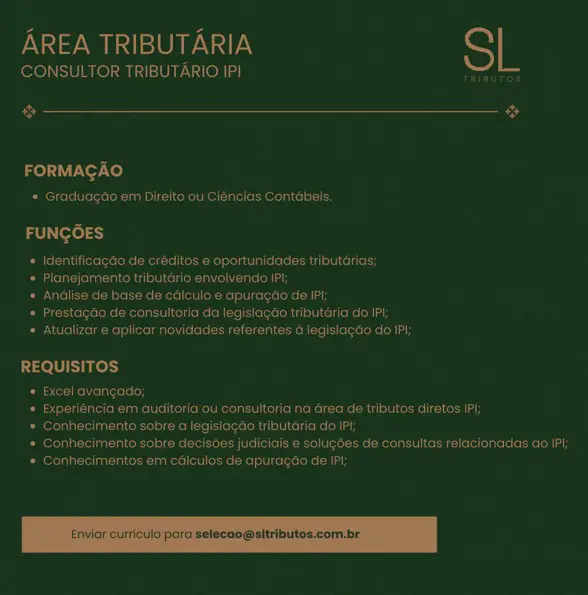 ÁREA TRIBUTÁRIA
CONSULTOR TRIBUTÁRIO IPI

SL
TRIBUTOS

FORMAÇÃO
• Graduação em Direito ou Ciências Contábeis.

FUNÇÕES
• Identificação de créditos e oportunidades tributárias;
• Planejamento tributário envolvendo IPI;
• Análise de base de cálculo e apuração de IPI;
• Prestação de consultoria da legislação tributária do IPI;
• Atualizar e aplicar novidades referentes à legislação do IPI;

REQUISITOS
• Excel avançado;
• Experiência em auditoria ou consultoria na área de tributos diretos IPI;
• Conhecimento sobre a legislação tributária do IPI;
• Conhecimento sobre decisões judiciais e soluções de consultas relacionadas ao IPI;
• Conhecimentos em cálculos de apuração de IPI;

Enviar currículo para selecao@sltributos.com.br